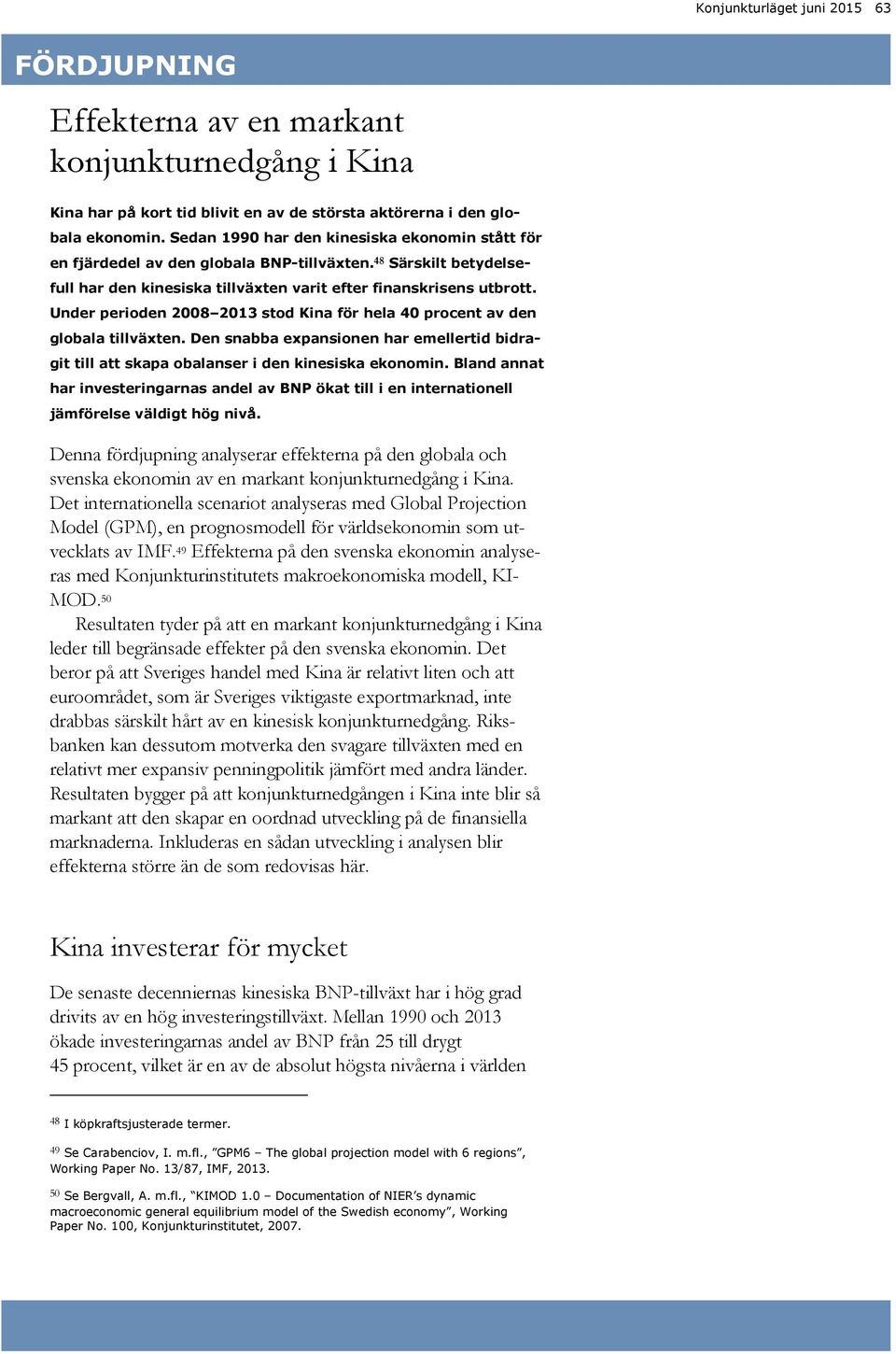 Konjunkturläget juni 2015 63

FÖRDJUPNING

Effekterna av en markant konjunkturnedgång i Kina

Kina har på kort tid blivit en av de största aktörerna i den globala ekonomin. Sedan 1990 har den kinesiska ekonomin stått för en fjärdedel av den globala BNP-tillväxten.$^{48}$ Särskilt betydelsefull har den kinesiska tillväxten varit efter finanskrisens utbrott. Under perioden 2008–2013 stod Kina för hela 40 procent av den globala tillväxten. Den snabba expansionen har emellertid bidragit till att skapa obalanser i den kinesiska ekonomin. Bland annat har investeringarnas andel av BNP ökat till i en internationell jämförelse väldigt hög nivå.

Denna fördjupning analyserar effekterna på den globala och svenska ekonomin av en markant konjunkturnedgång i Kina. Det internationella scenariot analyseras med Global Projection Model (GPM), en prognosmodell för världsekonomin som utvecklats av IMF.$^{49}$ Effekterna på den svenska ekonomin analyseras med Konjunkturinstitutets makroekonomiska modell, KIMOD.$^{50}$

Resultaten tyder på att en markant konjunkturnedgång i Kina leder till begränsade effekter på den svenska ekonomin. Det beror på att Sveriges handel med Kina är relativt liten och att euroområdet, som är Sveriges viktigaste exportmarknad, inte drabbas särskilt hårt av en kinesisk konjunkturnedgång. Riksbanken kan dessutom motverka den svagare tillväxten med en relativt mer expansiv penningpolitik jämfört med andra länder. Resultaten bygger på att konjunkturnedgången i Kina inte blir så markant att den skapar en oordnad utveckling på de finansiella marknaderna. Inkluderas en sådan utveckling i analysen blir effekterna större än de som redovisas här.

Kina investerar för mycket

De senaste decenniernas kinesiska BNP-tillväxt har i hög grad drivits av en hög investeringstillväxt. Mellan 1990 och 2013 ökade investeringarnas andel av BNP från 25 till drygt 45 procent, vilket är en av de absolut högsta nivåerna i världen

$^{48}$ I köpkraftsjusterade termer.

$^{49}$ Se Carabenciov, I. m.fl., ”GPM6 – The global projection model with 6 regions”, Working Paper No. 13/87, IMF, 2013.

$^{50}$ Se Bergvall, A. m.fl., “KIMOD 1.0 – Documentation of NIER’s dynamic macroeconomic general equilibrium model of the Swedish economy”, Working Paper No. 100, Konjunkturinstitutet, 2007.